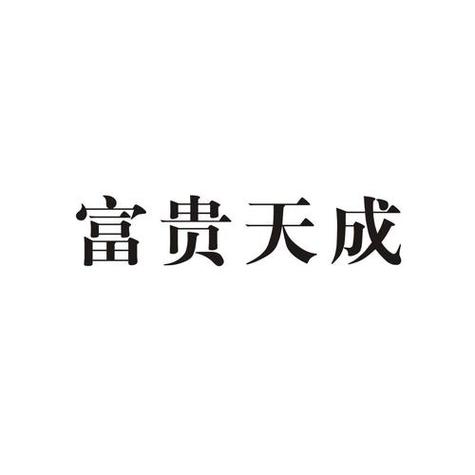 富贵天成